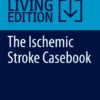 LIVING EDITION

The Ischemic Stroke Casebook